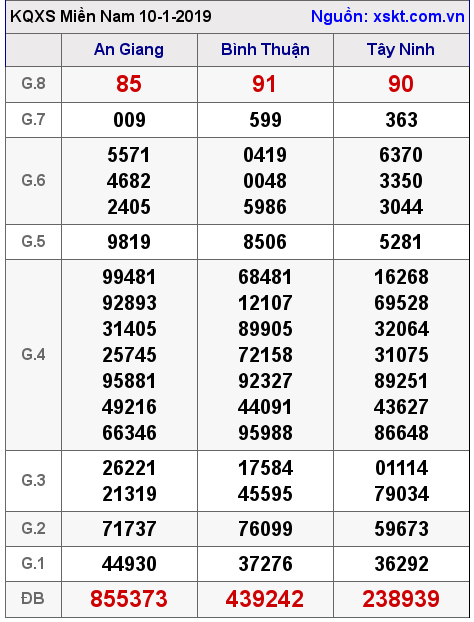 KQXS Miền Nam 10-1-2019 Nguồn: xskt.com.vn

| | An Giang | Bình Thuận | Tây Ninh |
|---|---|---|---|
| G.8 | 85 | 91 | 90 |
| G.7 | 009 | 599 | 363 |
| G.6 | 5571 4682 2405 | 0419 0048 5986 | 6370 3350 3044 |
| G.5 | 9819 | 8506 | 5281 |
| G.4 | 99481 92893 31405 25745 95881 49216 66346 | 68481 12107 89905 72158 92327 44091 95988 | 16268 69528 32064 31075 89251 43627 86648 |
| G.3 | 26221 21319 | 17584 45595 | 01114 79034 |
| G.2 | 71737 | 76099 | 59673 |
| G.1 | 44930 | 37276 | 36292 |
| ĐB | 855373 | 439242 | 238939 |